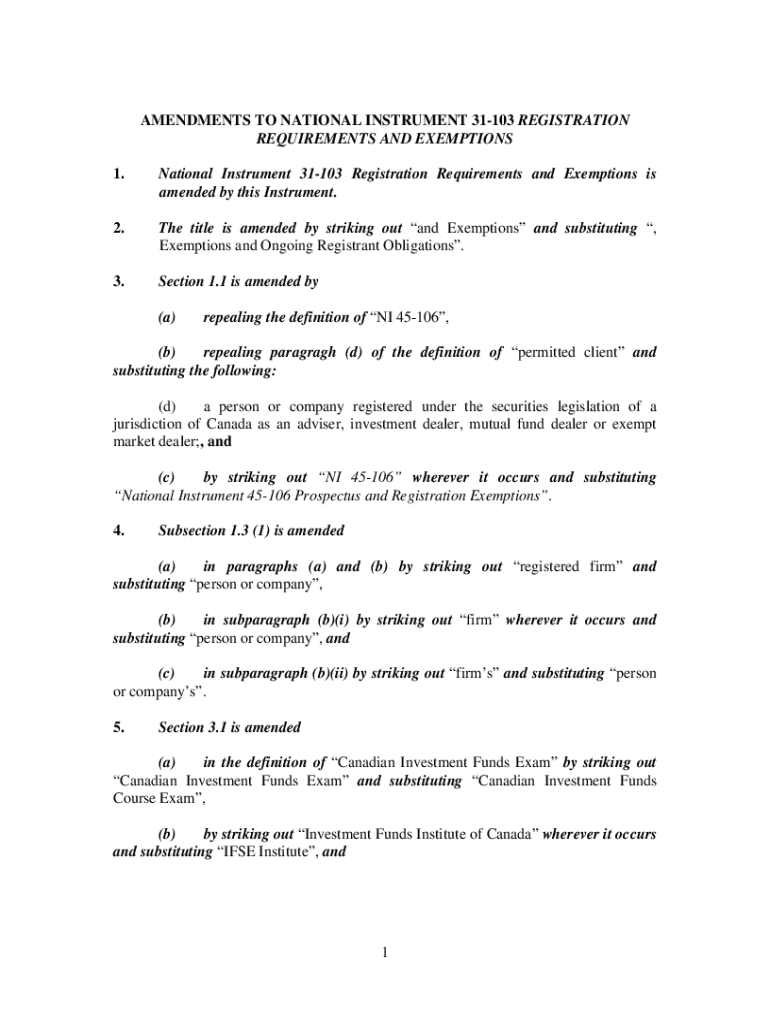 AMENDMENTS TO NATIONAL INSTRUMENT 31-103 REGISTRATION REQUIREMENTS AND EXEMPTIONS

1. National Instrument 31-103 Registration Requirements and Exemptions is amended by this Instrument.

2. The title is amended by striking out “and Exemptions” and substituting “, Exemptions and Ongoing Registrant Obligations”.

3. Section 1.1 is amended by

(a) repealing the definition of “NI 45-106”,

(b) repealing paragragh (d) of the definition of “permitted client” and substituting the following:

(d) a person or company registered under the securities legislation of a jurisdiction of Canada as an adviser, investment dealer, mutual fund dealer or exempt market dealer;, and

(c) by striking out “NI 45-106” wherever it occurs and substituting “National Instrument 45-106 Prospectus and Registration Exemptions”.

4. Subsection 1.3 (1) is amended

(a) in paragraphs (a) and (b) by striking out “registered firm” and substituting “person or company”,

(b) in subparagraph (b)(i) by striking out “firm” wherever it occurs and substituting “person or company”, and

(c) in subparagraph (b)(ii) by striking out “firm’s” and substituting “person or company’s”.

5. Section 3.1 is amended

(a) in the definition of “Canadian Investment Funds Exam” by striking out “Canadian Investment Funds Exam” and substituting “Canadian Investment Funds Course Exam”,

(b) by striking out “Investment Funds Institute of Canada” wherever it occurs and substituting “IFSE Institute”, and

1